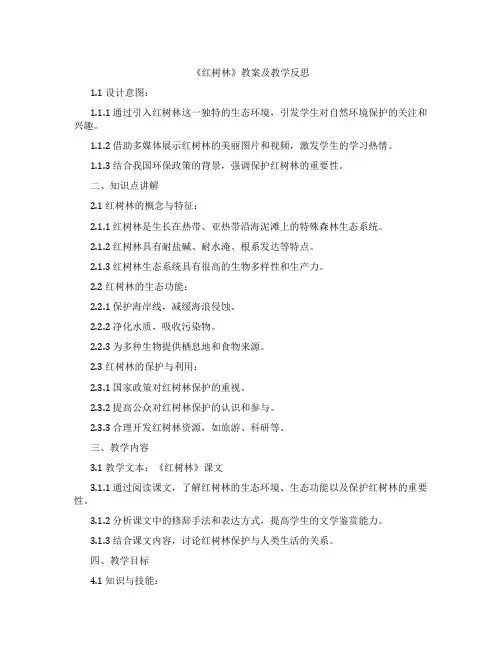 《红树林》教案及教学反思

1.1 设计意图：

1.1.1 通过引入红树林这一独特的生态环境，引发学生对自然环境保护的关注和兴趣。

1.1.2 借助多媒体展示红树林的美丽图片和视频，激发学生的学习热情。

1.1.3 结合我国环保政策的背景，强调保护红树林的重要性。

二、知识点讲解

2.1 红树林的概念与特征：

2.1.1 红树林是生长在热带、亚热带沿海泥滩上的特殊森林生态系统。

2.1.2 红树林具有耐盐碱、耐水淹、根系发达等特点。

2.1.3 红树林生态系统具有很高的生物多样性和生产力。

2.2 红树林的生态功能：

2.2.1 保护海岸线，减缓海浪侵蚀。

2.2.2 净化水质，吸收污染物。

2.2.3 为多种生物提供栖息地和食物来源。

2.3 红树林的保护与利用：

2.3.1 国家政策对红树林保护的重视。

2.3.2 提高公众对红树林保护的认识和参与。

2.3.3 合理开发红树林资源，如旅游、科研等。

三、教学内容

3.1 教学文本：《红树林》课文

3.1.1 通过阅读课文，了解红树林的生态环境、生态功能以及保护红树林的重要性。

3.1.2 分析课文中的修辞手法和表达方式，提高学生的文学鉴赏能力。

3.1.3 结合课文内容，讨论红树林保护与人类生活的关系。

四、教学目标

4.1 知识与技能：